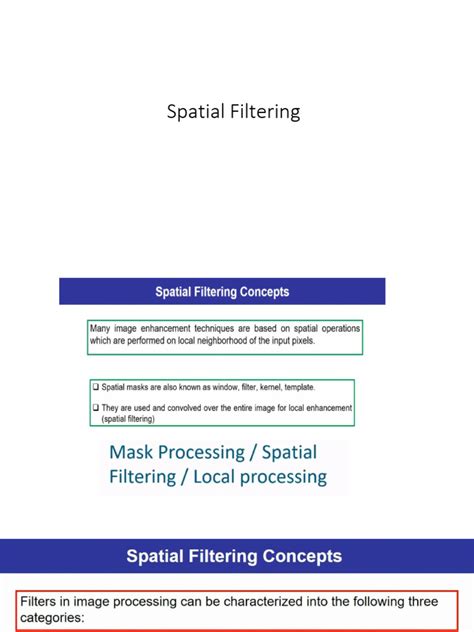 Spatial Filtering

Spatial Filtering Concepts

Many image enhancement techniques are based on spatial operations which are performed on local neighborhood of the input pixels.

❑ Spatial masks are also known as window, filter, kernel, template.

❑ They are used and convolved over the entire image for local enhancement (spatial filtering)

Mask Processing / Spatial Filtering / Local processing

Spatial Filtering Concepts

Filters in image processing can be characterized into the following three categories: